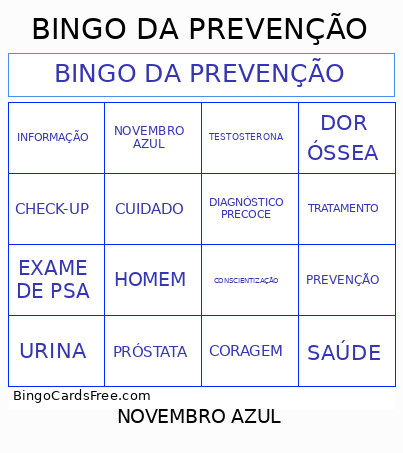 BINGO DA PREVENÇÃO

BINGO DA PREVENÇÃO

| INFORMAÇÃO | NOVEMBRO AZUL | TESTOSTERONA | DOR ÓSSEA |
|---|---|---|---|
| CHECK-UP | CUIDADO | DIAGNÓSTICO PRECOCE | TRATAMENTO |
| EXAME DE PSA | HOMEM | CONSCIENTIZAÇÃO | PREVENÇÃO |
| URINA | PRÓSTATA | CORAGEM | SAÚDE |

BingoCardsFree.com

NOVEMBRO AZUL